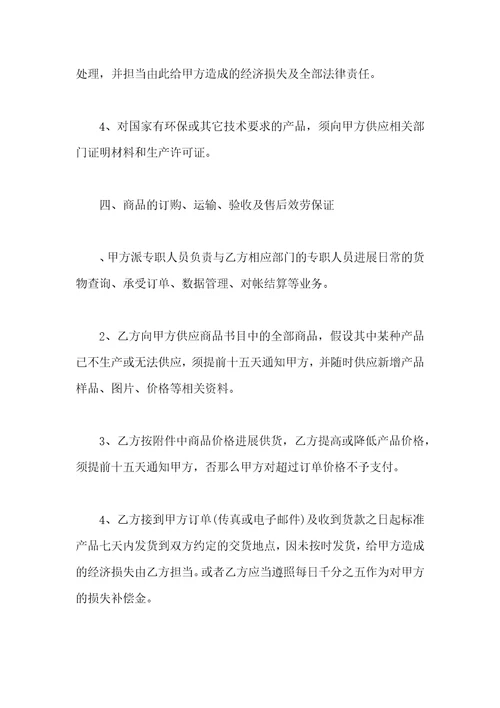 处理，并担当由此给甲方造成的经济损失及全部法律责任。

4、对国家有环保或其它技术要求的产品，须向甲方供应相关部门证明材料和生产许可证。

四、商品的订购、运输、验收及售后效劳保证

、甲方派专职人员负责与乙方相应部门的专职人员进展日常的货物查询、承受订单、数据管理、对帐结算等业务。

2、乙方向甲方供应商品书目中的全部商品，假设其中某种产品已不生产或无法供应，须提前十五天通知甲方，并随时供应新增产品样品、图片、价格等相关资料。

3、乙方按附件中商品价格进展供货，乙方提高或降低产品价格，须提前十五天通知甲方，否那么甲方对超过订单价格不予支付。

4、乙方接到甲方订单(传真或电子邮件)及收到货款之日起标准产品七天内发货到双方约定的交货地点，因未按时发货，给甲方造成的经济损失由乙方担当。或者乙方应当遵照每日千分之五作为对甲方的损失补偿金。